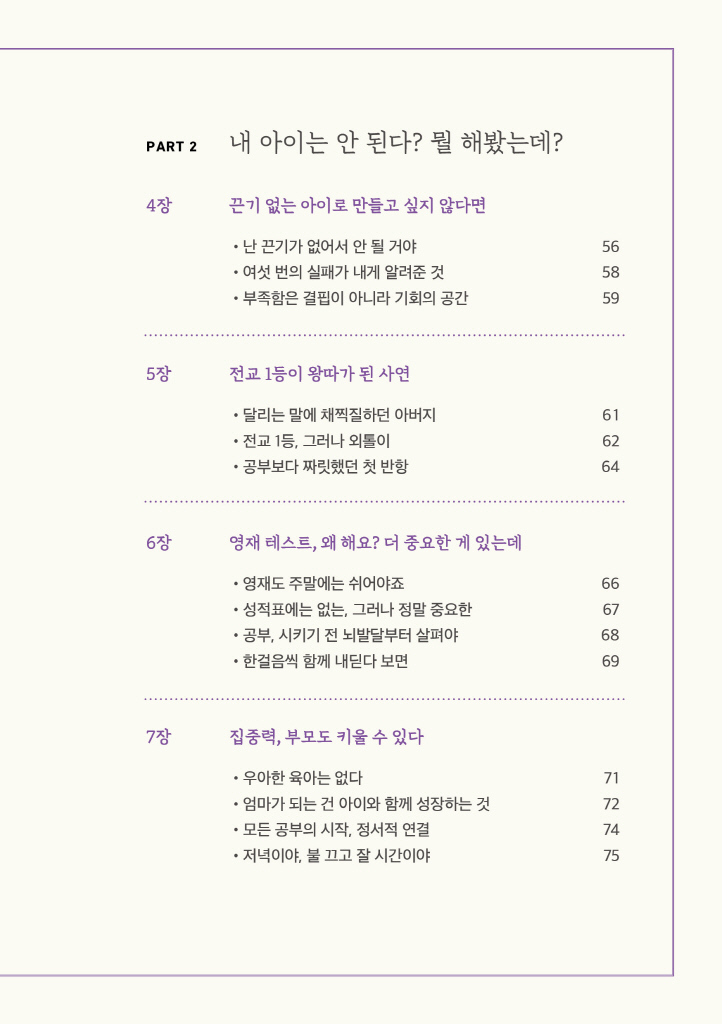 PART 2 내 아이는 안 된다? 뭘 해봤는데?

4장 끈기 없는 아이로 만들고 싶지 않다면

• 난 끈기가 없어서 안 될 거야 56
• 여섯 번의 실패가 내게 알려준 것 58
• 부족함은 결핍이 아니라 기회의 공간 59

5장 전교 1등이 왕따가 된 사연

• 달리는 말에 채찍질하던 아버지 61
• 전교 1등, 그러나 외톨이 62
• 공부보다 짜릿했던 첫 반항 64

6장 영재 테스트, 왜 해요? 더 중요한 게 있는데

• 영재도 주말에는 쉬어야죠 66
• 성적표에는 없는, 그러나 정말 중요한 67
• 공부, 시키기 전 뇌발달부터 살펴야 68
• 한걸음씩 함께 내딛다 보면 69

7장 집중력, 부모도 키울 수 있다

• 우아한 육아는 없다 71
• 엄마가 되는 건 아이와 함께 성장하는 것 72
• 모든 공부의 시작, 정서적 연결 74
• 저녁이야, 불 끄고 잘 시간이야 75